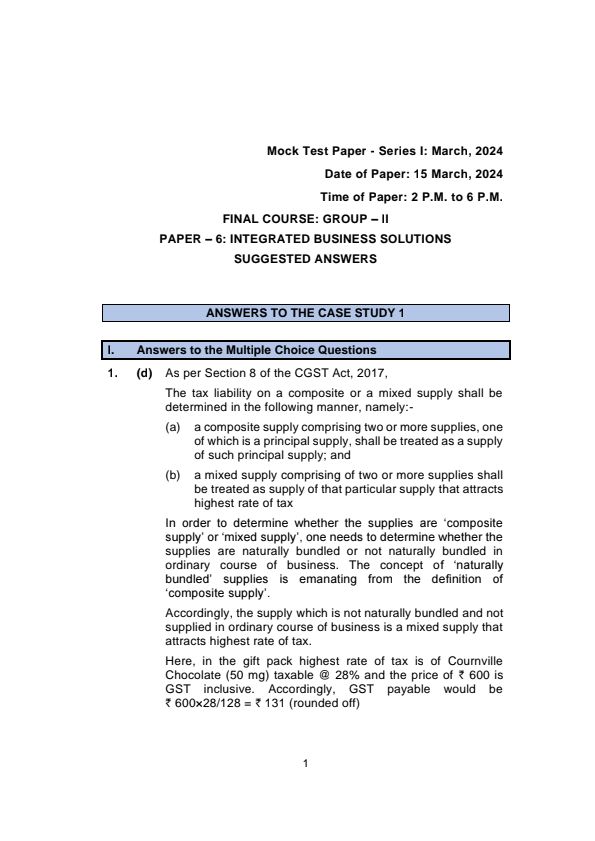 Mock Test Paper - Series I: March, 2024

Date of Paper: 15 March, 2024

Time of Paper: 2 P.M. to 6 P.M.

FINAL COURSE: GROUP – II

PAPER – 6: INTEGRATED BUSINESS SOLUTIONS

SUGGESTED ANSWERS

ANSWERS TO THE CASE STUDY 1

I. Answers to the Multiple Choice Questions

1. (d) As per Section 8 of the CGST Act, 2017,

The tax liability on a composite or a mixed supply shall be determined in the following manner, namely:-

(a) a composite supply comprising two or more supplies, one of which is a principal supply, shall be treated as a supply of such principal supply; and

(b) a mixed supply comprising of two or more supplies shall be treated as supply of that particular supply that attracts highest rate of tax

In order to determine whether the supplies are 'composite supply' or 'mixed supply', one needs to determine whether the supplies are naturally bundled or not naturally bundled in ordinary course of business. The concept of 'naturally bundled' supplies is emanating from the definition of 'composite supply'.

Accordingly, the supply which is not naturally bundled and not supplied in ordinary course of business is a mixed supply that attracts highest rate of tax.

Here, in the gift pack highest rate of tax is of Cournville Chocolate (50 mg) taxable @ 28% and the price of ₹ 600 is GST inclusive. Accordingly, GST payable would be ₹ 600×28/128 = ₹ 131 (rounded off)

1